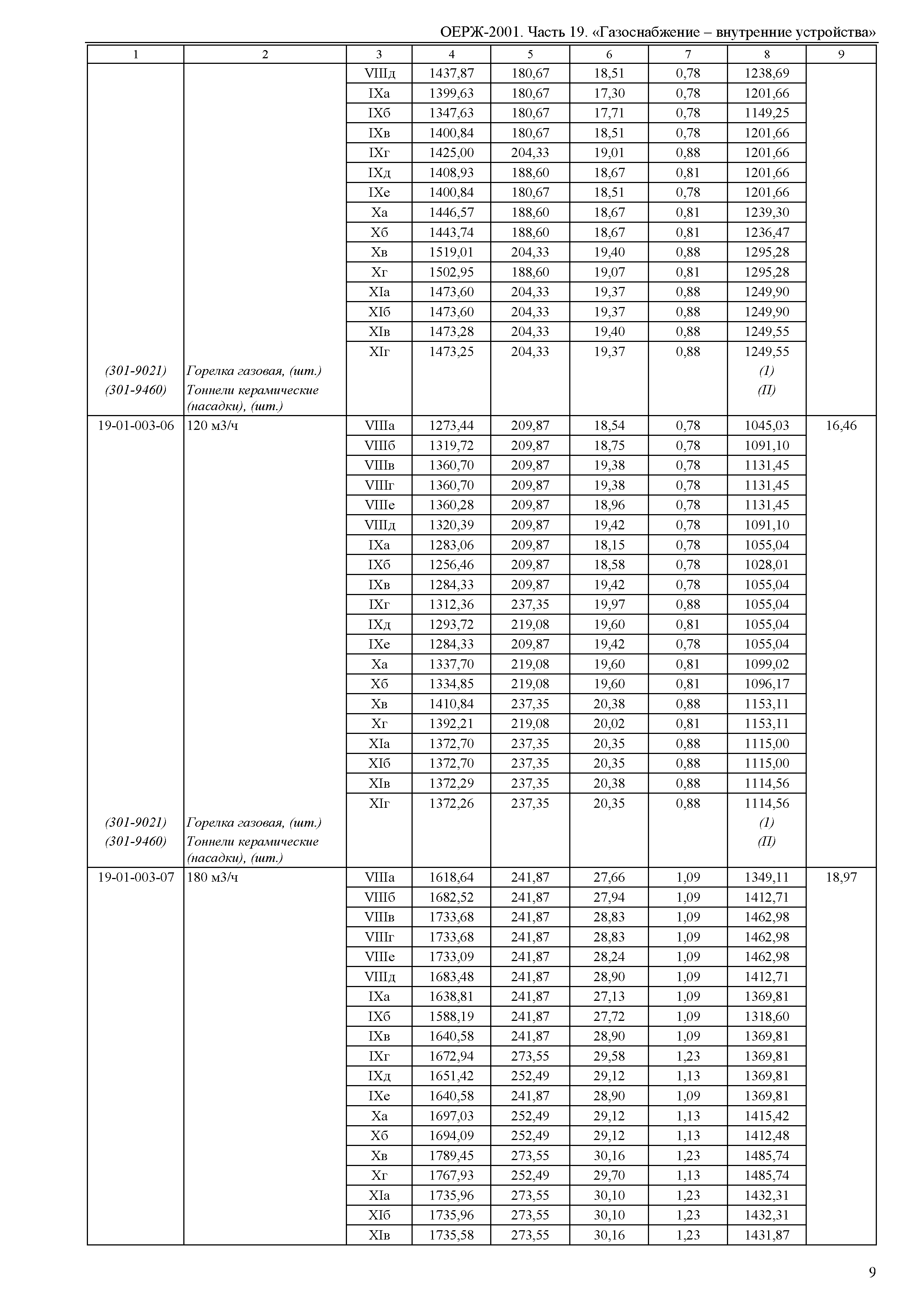 ОЕРЖ-2001. Часть 19. «Газоснабжение – внутренние устройства»

| 1 | 2 | 3 | 4 | 5 | 6 | 7 | 8 | 9 |
|---|---|---|---|---|---|---|---|---|
| | | VIIIд | 1437,87 | 180,67 | 18,51 | 0,78 | 1238,69 | |
| | | IXа | 1399,63 | 180,67 | 17,30 | 0,78 | 1201,66 | |
| | | IXб | 1347,63 | 180,67 | 17,71 | 0,78 | 1149,25 | |
| | | IXв | 1400,84 | 180,67 | 18,51 | 0,78 | 1201,66 | |
| | | IXг | 1425,00 | 204,33 | 19,01 | 0,88 | 1201,66 | |
| | | IXд | 1408,93 | 188,60 | 18,67 | 0,81 | 1201,66 | |
| | | IXе | 1400,84 | 180,67 | 18,51 | 0,78 | 1201,66 | |
| | | Xа | 1446,57 | 188,60 | 18,67 | 0,81 | 1239,30 | |
| | | Xб | 1443,74 | 188,60 | 18,67 | 0,81 | 1236,47 | |
| | | Xв | 1519,01 | 204,33 | 19,40 | 0,88 | 1295,28 | |
| | | Xг | 1502,95 | 188,60 | 19,07 | 0,81 | 1295,28 | |
| | | XIа | 1473,60 | 204,33 | 19,37 | 0,88 | 1249,90 | |
| | | XIб | 1473,60 | 204,33 | 19,37 | 0,88 | 1249,90 | |
| | | XIв | 1473,28 | 204,33 | 19,40 | 0,88 | 1249,55 | |
| | | XIг | 1473,25 | 204,33 | 19,37 | 0,88 | 1249,55 | |
| (301-9021) | Горелка газовая, (шт.) | | | | | | (1) | |
| (301-9460) | Тоннели керамические (насадки), (шт.) | | | | | | (П) | |
| 19-01-003-06 | 120 м3/ч | VIIIа | 1273,44 | 209,87 | 18,54 | 0,78 | 1045,03 | 16,46 |
| | | VIIIб | 1319,72 | 209,87 | 18,75 | 0,78 | 1091,10 | |
| | | VIIIв | 1360,70 | 209,87 | 19,38 | 0,78 | 1131,45 | |
| | | VIIIг | 1360,70 | 209,87 | 19,38 | 0,78 | 1131,45 | |
| | | VIIIе | 1360,28 | 209,87 | 18,96 | 0,78 | 1131,45 | |
| | | VIIIд | 1320,39 | 209,87 | 19,42 | 0,78 | 1091,10 | |
| | | IXа | 1283,06 | 209,87 | 18,15 | 0,78 | 1055,04 | |
| | | IXб | 1256,46 | 209,87 | 18,58 | 0,78 | 1028,01 | |
| | | IXв | 1284,33 | 209,87 | 19,42 | 0,78 | 1055,04 | |
| | | IXг | 1312,36 | 237,35 | 19,97 | 0,88 | 1055,04 | |
| | | IXд | 1293,72 | 219,08 | 19,60 | 0,81 | 1055,04 | |
| | | IXе | 1284,33 | 209,87 | 19,42 | 0,78 | 1055,04 | |
| | | Xа | 1337,70 | 219,08 | 19,60 | 0,81 | 1099,02 | |
| | | Xб | 1334,85 | 219,08 | 19,60 | 0,81 | 1096,17 | |
| | | Xв | 1410,84 | 237,35 | 20,38 | 0,88 | 1153,11 | |
| | | Xг | 1392,21 | 219,08 | 20,02 | 0,81 | 1153,11 | |
| | | XIа | 1372,70 | 237,35 | 20,35 | 0,88 | 1115,00 | |
| | | XIб | 1372,70 | 237,35 | 20,35 | 0,88 | 1115,00 | |
| | | XIв | 1372,29 | 237,35 | 20,38 | 0,88 | 1114,56 | |
| | | XIг | 1372,26 | 237,35 | 20,35 | 0,88 | 1114,56 | |
| (301-9021) | Горелка газовая, (шт.) | | | | | | (1) | |
| (301-9460) | Тоннели керамические (насадки), (шт.) | | | | | | (П) | |
| 19-01-003-07 | 180 м3/ч | VIIIа | 1618,64 | 241,87 | 27,66 | 1,09 | 1349,11 | 18,97 |
| | | VIIIб | 1682,52 | 241,87 | 27,94 | 1,09 | 1412,71 | |
| | | VIIIв | 1733,68 | 241,87 | 28,83 | 1,09 | 1462,98 | |
| | | VIIIг | 1733,68 | 241,87 | 28,83 | 1,09 | 1462,98 | |
| | | VIIIе | 1733,09 | 241,87 | 28,24 | 1,09 | 1462,98 | |
| | | VIIIд | 1683,48 | 241,87 | 28,90 | 1,09 | 1412,71 | |
| | | IXа | 1638,81 | 241,87 | 27,13 | 1,09 | 1369,81 | |
| | | IXб | 1588,19 | 241,87 | 27,72 | 1,09 | 1318,60 | |
| | | IXв | 1640,58 | 241,87 | 28,90 | 1,09 | 1369,81 | |
| | | IXг | 1672,94 | 273,55 | 29,58 | 1,23 | 1369,81 | |
| | | IXд | 1651,42 | 252,49 | 29,12 | 1,13 | 1369,81 | |
| | | IXе | 1640,58 | 241,87 | 28,90 | 1,09 | 1369,81 | |
| | | Xа | 1697,03 | 252,49 | 29,12 | 1,13 | 1415,42 | |
| | | Xб | 1694,09 | 252,49 | 29,12 | 1,13 | 1412,48 | |
| | | Xв | 1789,45 | 273,55 | 30,16 | 1,23 | 1485,74 | |
| | | Xг | 1767,93 | 252,49 | 29,70 | 1,13 | 1485,74 | |
| | | XIа | 1735,96 | 273,55 | 30,10 | 1,23 | 1432,31 | |
| | | XIб | 1735,96 | 273,55 | 30,10 | 1,23 | 1432,31 | |
| | | XIв | 1735,58 | 273,55 | 30,16 | 1,23 | 1431,87 | |

9